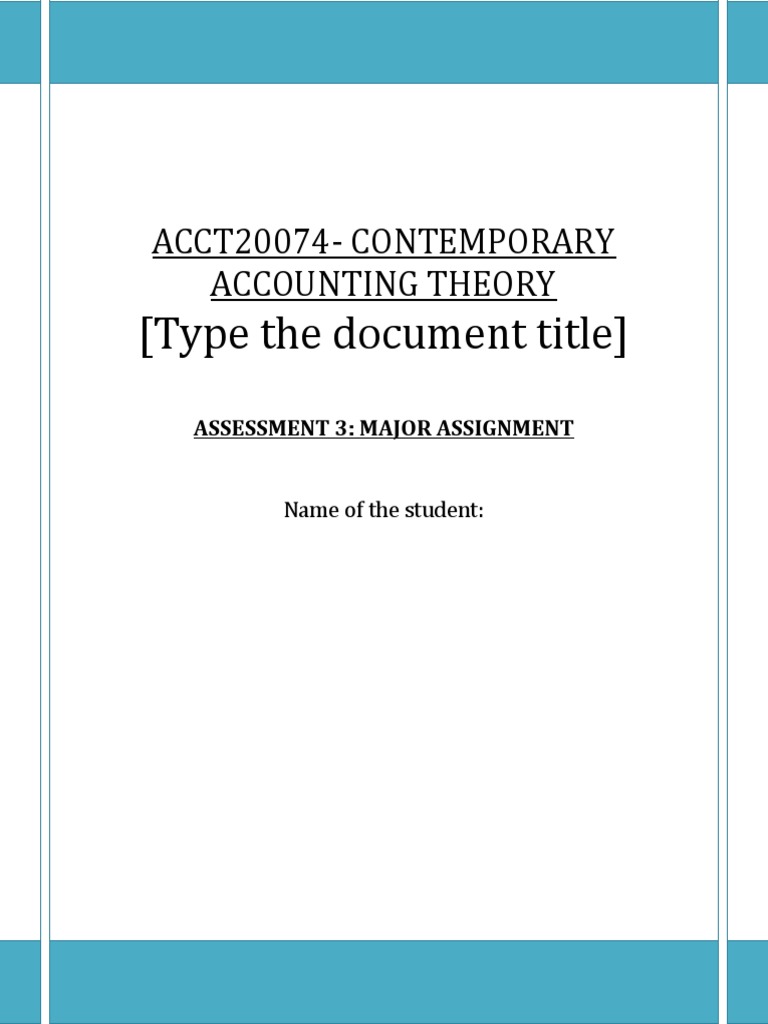 ACCT20074- CONTEMPORARY ACCOUNTING THEORY

[Type the document title]

ASSESSMENT 3: MAJOR ASSIGNMENT

Name of the student: